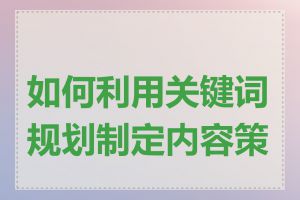 如何利用关键词规划制定内容策